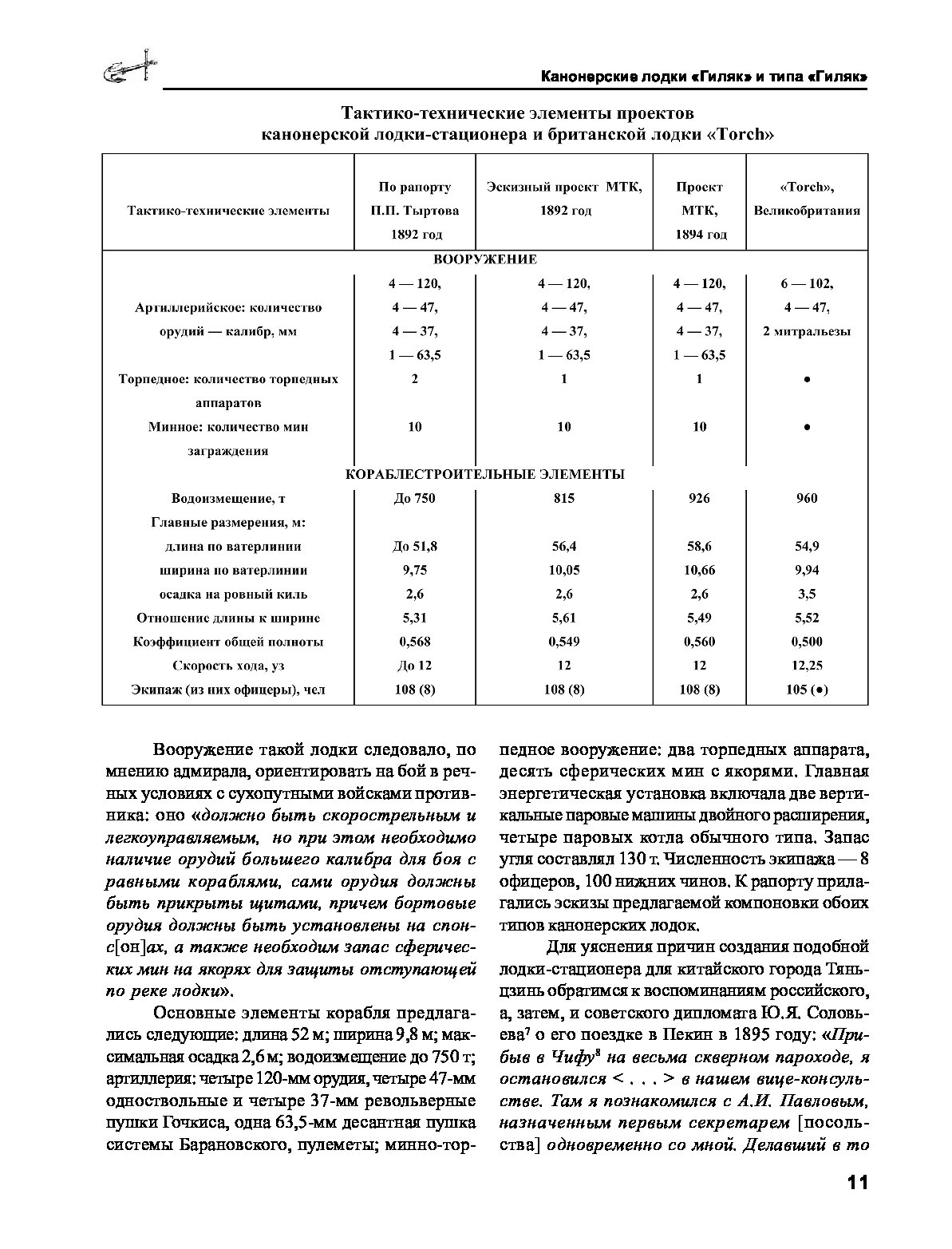 Канонерские лодки «Гиляк» и типа «Гиляк»

Тактико-технические элементы проектов канонерской лодки-стационера и британской лодки «Torch»

| Тактико-технические элементы | По рапорту П.П. Тыртова 1892 год | Эскизный проект МТК, 1892 год | Проект МТК, 1894 год | «Torch», Великобритания |
|---|---|---|---|---|
| ВООРУЖЕНИЕ | | | | |
| Артиллерийское: количество орудий — калибр, мм | 4 — 120, 4 — 47, 4 — 37, 1 — 63,5 | 4 — 120, 4 — 47, 4 — 37, 1 — 63,5 | 4 — 120, 4 — 47, 4 — 37, 1 — 63,5 | 6 — 102, 4 — 47, 2 митральезы |
| Торпедное: количество торпедных аппаратов | 2 | 1 | 1 | • |
| Минное: количество мин заграждения | 10 | 10 | 10 | • |
| КОРАБЛЕСТРОИТЕЛЬНЫЕ ЭЛЕМЕНТЫ | | | | |
| Водоизмещение, т | До 750 | 815 | 926 | 960 |
| Главные размерения, м: | | | | |
| длина по ватерлинии | До 51,8 | 56,4 | 58,6 | 54,9 |
| ширина по ватерлинии | 9,75 | 10,05 | 10,66 | 9,94 |
| осадка на ровный киль | 2,6 | 2,6 | 2,6 | 3,5 |
| Отношение длины к ширине | 5,31 | 5,61 | 5,49 | 5,52 |
| Коэффициент общей полноты | 0,568 | 0,549 | 0,560 | 0,500 |
| Скорость хода, уз | До 12 | 12 | 12 | 12,25 |
| Экипаж (из них офицеры), чел | 108 (8) | 108 (8) | 108 (8) | 105 (•) |

Вооружение такой лодки следовало, по мнению адмирала, ориентировать на бой в речных условиях с сухопутными войсками противника: оно «должно быть скорострельным и легкоуправляемым, но при этом необходимо наличие орудий большего калибра для боя с равными кораблями, сами орудия должны быть прикрыты щитами, причем бортовые орудия должны быть установлены на спонс[он]ах, а также необходим запас сферических мин на якорях для защиты отступающей по реке лодки».

Основные элементы корабля предлагались следующие: длина 52 м; ширина 9,8 м; максимальная осадка 2,6 м; водоизмещение до 750 т; артиллерия: четыре 120-мм орудия, четыре 47-мм одноствольные и четыре 37-мм револьверные пушки Гочкиса, одна 63,5-мм десантная пушка системы Барановского, пулеметы; минно-торпедное вооружение: два торпедных аппарата, десять сферических мин с якорями. Главная энергетическая установка включала две вертикальные паровые машины двойного расширения, четыре паровых котла обычного типа. Запас угля составлял 130 т. Численность экипажа — 8 офицеров, 100 нижних чинов. К рапорту прилагались эскизы предлагаемой компоновки обоих типов канонерских лодок.

Для уяснения причин создания подобной лодки-стационера для китайского города Тяньцзинь обратимся к воспоминаниям российского, а, затем, и советского дипломата Ю.Я. Соловьева$^7$ о его поездке в Пекин в 1895 году: «Прибыв в Чифу$^8$ на весьма скверном пароходе, я остановился < . . . > в нашем вице-консульстве. Там я познакомился с А.И. Павловым, назначенным первым секретарем [посольства] одновременно со мной. Делавший в то

11